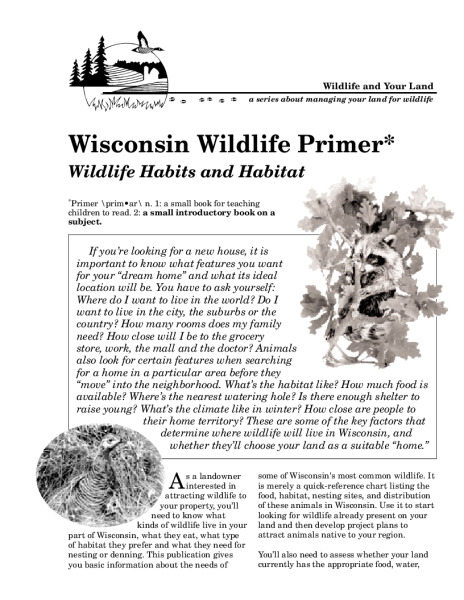 Wildlife and Your Land

a series about managing your land for wildlife

Wisconsin Wildlife Primer*

Wildlife Habits and Habitat

*Primer \prim•ar\ n. 1: a small book for teaching children to read. 2: a small introductory book on a subject.

If you're looking for a new house, it is important to know what features you want for your "dream home" and what its ideal location will be. You have to ask yourself: Where do I want to live in the world? Do I want to live in the city, the suburbs or the country? How many rooms does my family need? How close will I be to the grocery store, work, the mall and the doctor? Animals also look for certain features when searching for a home in a particular area before they "move" into the neighborhood. What's the habitat like? How much food is available? Where's the nearest watering hole? Is there enough shelter to raise young? What's the climate like in winter? How close are people to their home territory? These are some of the key factors that determine where wildlife will live in Wisconsin, and whether they'll choose your land as a suitable "home."

As a landowner interested in attracting wildlife to your property, you'll need to know what kinds of wildlife live in your part of Wisconsin, what they eat, what type of habitat they prefer and what they need for nesting or denning. This publication gives you basic information about the needs of

some of Wisconsin's most common wildlife. It is merely a quick-reference chart listing the food, habitat, nesting sites, and distribution of these animals in Wisconsin. Use it to start looking for wildlife already present on your land and then develop project plans to attract animals native to your region.

You'll also need to assess whether your land currently has the appropriate food, water,